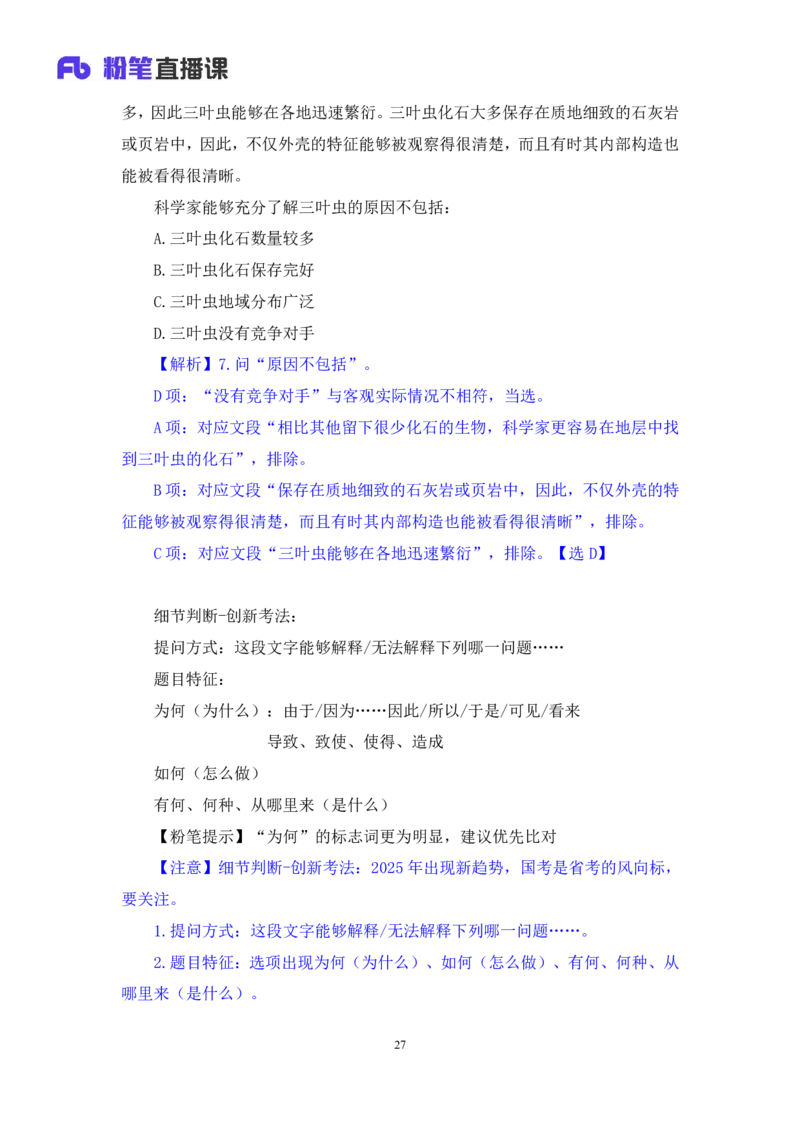 Fb 粉笔直播课

多，因此三叶虫能够在各地迅速繁衍。三叶虫化石大多保存在质地细致的石灰岩或页岩中，因此，不仅外壳的特征能够被观察得很清楚，而且有时其内部构造也能被看得很清晰。

科学家能够充分了解三叶虫的原因不包括：

A.三叶虫化石数量较多

B.三叶虫化石保存完好

C.三叶虫地域分布广泛

D.三叶虫没有竞争对手

【解析】7.问“原因不包括”。

D项：“没有竞争对手”与客观实际情况不相符，当选。

A项：对应文段“相比其他留下很少化石的生物，科学家更容易在地层中找到三叶虫的化石”，排除。

B项：对应文段“保存在质地细致的石灰岩或页岩中，因此，不仅外壳的特征能够被观察得很清楚，而且有时其内部构造也能被看得很清晰”，排除。

C项：对应文段“三叶虫能够在各地迅速繁衍”，排除。【选D】

细节判断-创新考法：

提问方式：这段文字能够解释/无法解释下列哪一问题……

题目特征：

为何（为什么）：由于/因为……因此/所以/于是/可见/看来

导致、致使、使得、造成

如何（怎么做）

有何、何种、从哪里来（是什么）

【粉笔提示】“为何”的标志词更为明显，建议优先比对

【注意】细节判断-创新考法：2025年出现新趋势，国考是省考的风向标，要关注。

1.提问方式：这段文字能够解释/无法解释下列哪一问题……。

2.题目特征：选项出现为何（为什么）、如何（怎么做）、有何、何种、从哪里来（是什么）。

27